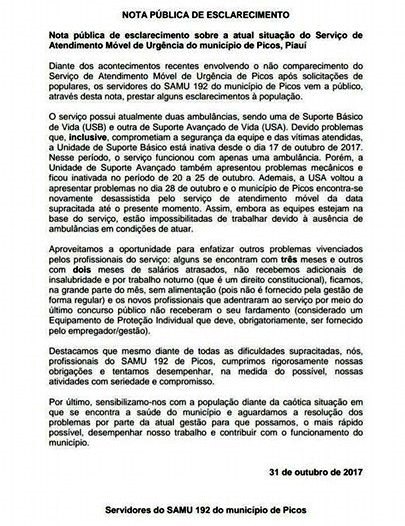 NOTA PÚBLICA DE ESCLARECIMENTO

Nota pública de esclarecimento sobre a atual situação do Serviço de Atendimento Móvel de Urgência do município de Picos, Piauí

Diante dos acontecimentos recentes envolvendo o não comparecimento do Serviço de Atendimento Móvel de Urgência de Picos após solicitações de populares, os servidores do SAMU 192 do município de Picos vem a público, através desta nota, prestar alguns esclarecimentos à população.

O serviço possui atualmente duas ambulâncias, sendo uma de Suporte Básico de Vida (USB) e outra de Suporte Avançado de Vida (USA). Devido problemas que, inclusive, comprometiam a segurança da equipe e das vítimas atendidas, a Unidade de Suporte Básico está inativa desde o dia 17 de outubro de 2017. Nesse período, o serviço funcionou com apenas uma ambulância. Porém, a Unidade de Suporte Avançado também apresentou problemas mecânicos e ficou inativada no período de 20 a 25 de outubro. Ademais, a USA voltou a apresentar problemas no dia 28 de outubro e o município de Picos encontra-se novamente desassistida pelo serviço de atendimento móvel da data supracitada até o presente momento. Assim, embora as equipes estejam na base do serviço, estão impossibilitadas de trabalhar devido à ausência de ambulâncias em condições de atuar.

Aproveitamos a oportunidade para enfatizar outros problemas vivenciados pelos profissionais do serviço: alguns se encontram com três meses e outros com dois meses de salários atrasados, não recebemos adicionais de insalubridade e por trabalho noturno (que é um direito constitucional), ficamos, na grande parte do mês, sem alimentação (pois não é fornecido pela gestão de forma regular) e os novos profissionais que adentraram ao serviço por meio do último concurso público não receberam o seu fardamento (considerado um Equipamento de Proteção Individual que deve, obrigatoriamente, ser fornecido pelo empregador/gestão).

Destacamos que mesmo diante de todas as dificuldades supracitadas, nós, profissionais do SAMU 192 de Picos, cumprimos rigorosamente nossas obrigações e tentamos desempenhar, na medida do possível, nossas atividades com seriedade e compromisso.

Por último, sensibilizamo-nos com a população diante da caótica situação em que se encontra a saúde do município e aguardamos a resolução dos problemas por parte da atual gestão para que possamos, o mais rápido possível, desempenhar nosso trabalho e contribuir com o funcionamento do município.

31 de outubro de 2017

Servidores do SAMU 192 do município de Picos